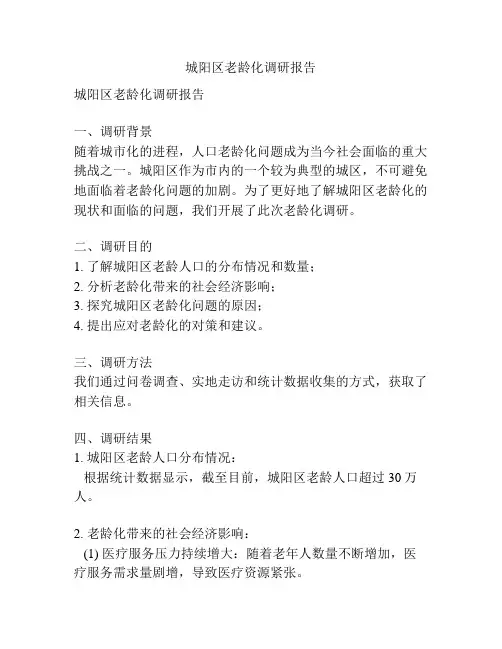 城阳区老龄化调研报告

城阳区老龄化调研报告

一、调研背景
随着城市化的进程，人口老龄化问题成为当今社会面临的重大挑战之一。城阳区作为市内的一个较为典型的城区，不可避免地面临着老龄化问题的加剧。为了更好地了解城阳区老龄化的现状和面临的问题，我们开展了此次老龄化调研。

二、调研目的
1. 了解城阳区老龄人口的分布情况和数量；
2. 分析老龄化带来的社会经济影响；
3. 探究城阳区老龄化问题的原因；
4. 提出应对老龄化的对策和建议。

三、调研方法
我们通过问卷调查、实地走访和统计数据收集的方式，获取了相关信息。

四、调研结果
1. 城阳区老龄人口分布情况：
根据统计数据显示，截至目前，城阳区老龄人口超过 30 万人。

2. 老龄化带来的社会经济影响：
(1) 医疗服务压力持续增大：随着老年人数量不断增加，医疗服务需求量剧增，导致医疗资源紧张。